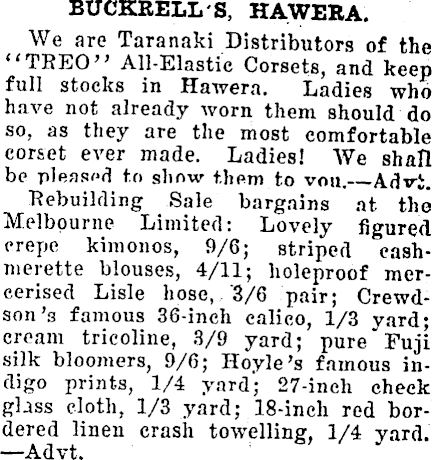 BUCKRELL'S, HAWERA.

We are Taranaki Distributors of the "TREO" All-Elastic Corsets, and keep full stocks in Hawera. Ladies who have not already worn them should do so, as they are the most comfortable corset ever made. Ladies! We shall be pleased to show them to you.—Advt.

Rebuilding Sale bargains at the Melbourne Limited: Lovely figured crepe kimonos, 9/6; striped cashmerette blouses, 4/11; holeproof mercerised Lisle hose, 3/6 pair; Crewdson's famous 36-inch calico, 1/3 yard; cream tricoline, 3/9 yard; pure Fuji silk bloomers, 9/6; Hoyle's famous indigo prints, 1/4 yard; 27-inch check glass cloth, 1/3 yard; 18-inch red bordered linen crash towelling, 1/4 yard. —Advt.